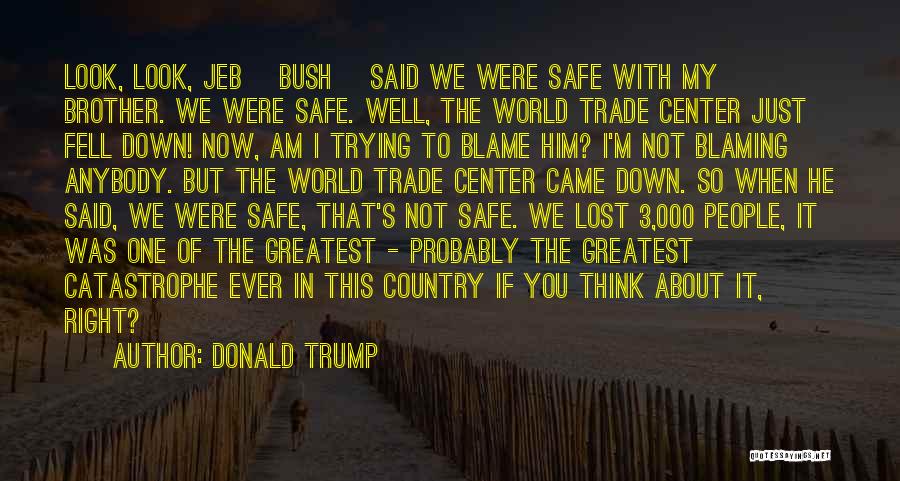 LOOK, LOOK, JEB BUSH SAID WE WERE SAFE WITH MY BROTHER. WE WERE SAFE. WELL, THE WORLD TRADE CENTER JUST FELL DOWN! NOW, AM I TRYING TO BLAME HIM? I'M NOT BLAMING ANYBODY. BUT THE WORLD TRADE CENTER CAME DOWN. SO WHEN HE SAID, WE WERE SAFE, THAT'S NOT SAFE. WE LOST 3,000 PEOPLE, IT WAS ONE OF THE GREATEST - PROBABLY THE GREATEST CATASTROPHE EVER IN THIS COUNTRY IF YOU THINK ABOUT IT, RIGHT?

AUTHOR: DONALD TRUMP

QUOTESSAYINGS.NET